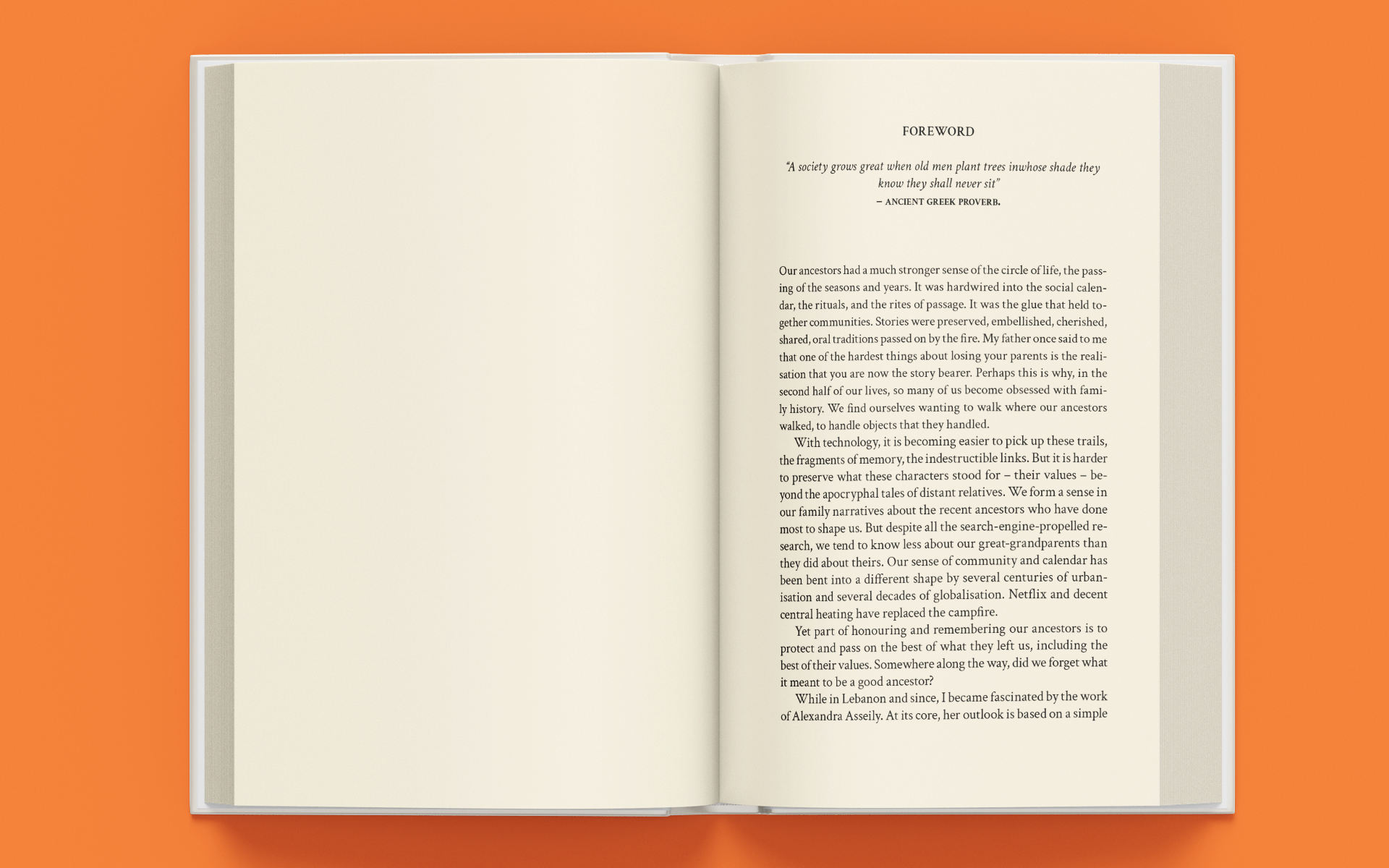 FOREWORD

"A society grows great when old men plant trees inwhose shade they know they shall never sit"
– ANCIENT GREEK PROVERB.

Our ancestors had a much stronger sense of the circle of life, the passing of the seasons and years. It was hardwired into the social calendar, the rituals, and the rites of passage. It was the glue that held together communities. Stories were preserved, embellished, cherished, shared, oral traditions passed on by the fire. My father once said to me that one of the hardest things about losing your parents is the realisation that you are now the story bearer. Perhaps this is why, in the second half of our lives, so many of us become obsessed with family history. We find ourselves wanting to walk where our ancestors walked, to handle objects that they handled.

With technology, it is becoming easier to pick up these trails, the fragments of memory, the indestructible links. But it is harder to preserve what these characters stood for – their values – beyond the apocryphal tales of distant relatives. We form a sense in our family narratives about the recent ancestors who have done most to shape us. But despite all the search-engine-propelled research, we tend to know less about our great-grandparents than they did about theirs. Our sense of community and calendar has been bent into a different shape by several centuries of urbanisation and several decades of globalisation. Netflix and decent central heating have replaced the campfire.

Yet part of honouring and remembering our ancestors is to protect and pass on the best of what they left us, including the best of their values. Somewhere along the way, did we forget what it meant to be a good ancestor?

While in Lebanon and since, I became fascinated by the work of Alexandra Asseily. At its core, her outlook is based on a simple